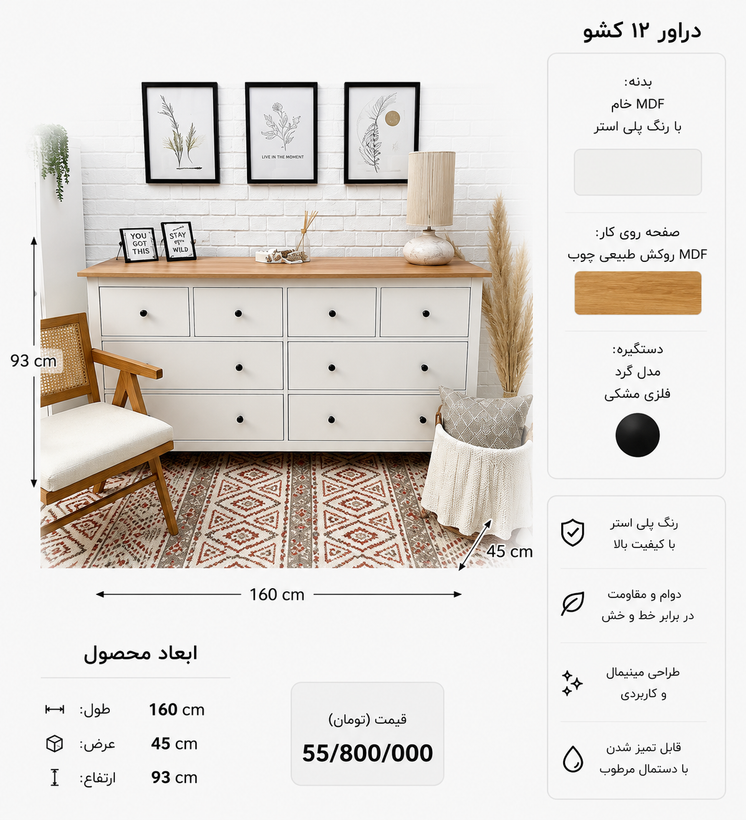 دراور ۱۲ کشو

بدنه:
MDF خام
با رنگ پلی استر

صفحه روی کار:
MDF روکش طبیعی چوب

دستگیره:
مدل گرد
فلزی مشکی

رنگ پلی استر
با کیفیت بالا

دوام و مقاومت
در برابر خط و خش

طراحی مینیمال
و کاربردی

قابل تمیز شدن
با دستمال مرطوب

LIVE IN THE MOMENT

YOU GOT THIS

STAY WILD

93 cm

45 cm

160 cm

ابعاد محصول

طول: 160 cm
عرض: 45 cm
ارتفاع: 93 cm

قیمت (تومان)
55/800/000